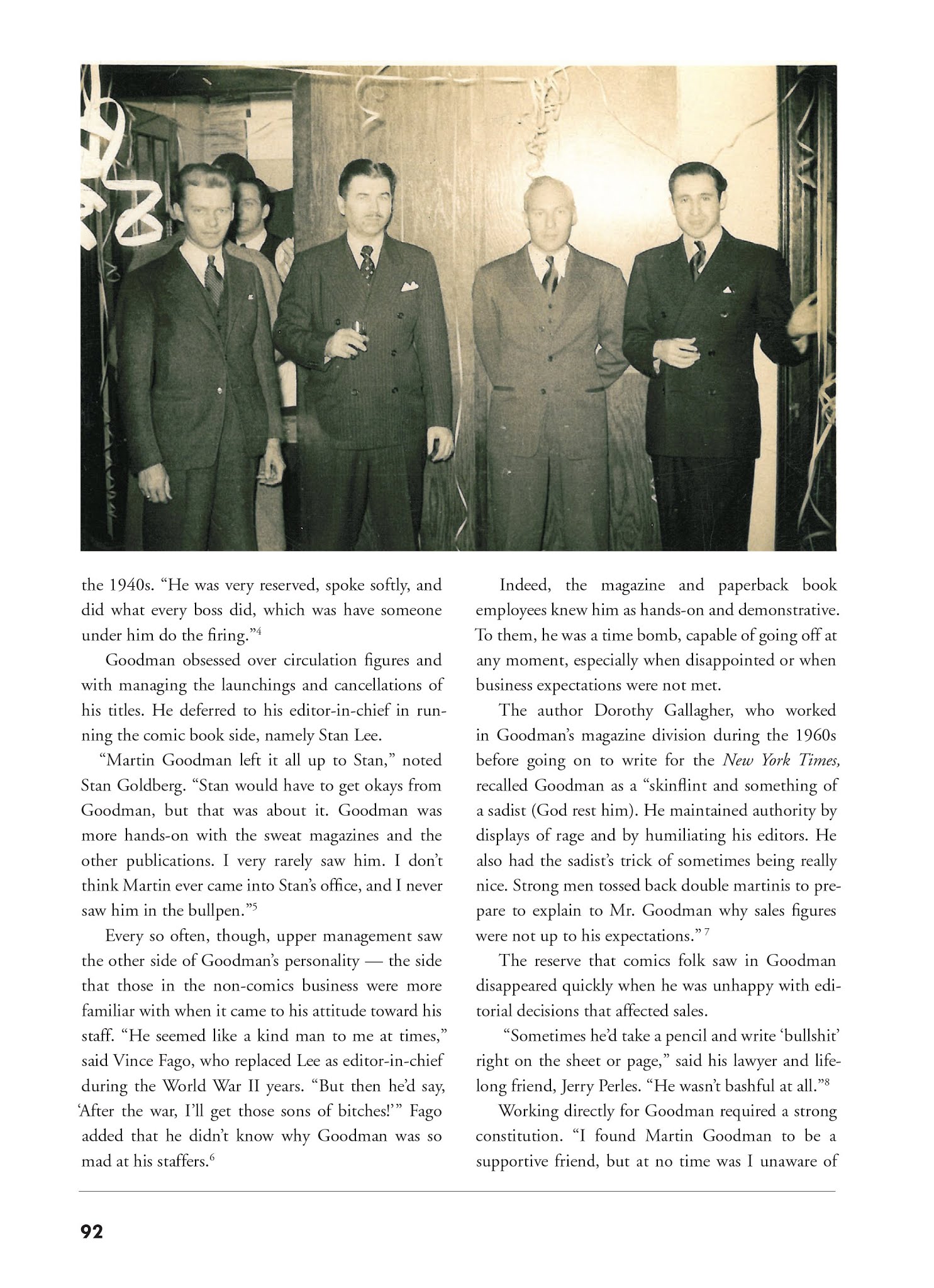 the 1940s. “He was very reserved, spoke softly, and did what every boss did, which was have someone under him do the firing.”$^4$

Goodman obsessed over circulation figures and with managing the launchings and cancellations of his titles. He deferred to his editor-in-chief in running the comic book side, namely Stan Lee.

“Martin Goodman left it all up to Stan,” noted Stan Goldberg. “Stan would have to get okays from Goodman, but that was about it. Goodman was more hands-on with the sweat magazines and the other publications. I very rarely saw him. I don’t think Martin ever came into Stan’s office, and I never saw him in the bullpen.”$^5$

Every so often, though, upper management saw the other side of Goodman’s personality — the side that those in the non-comics business were more familiar with when it came to his attitude toward his staff. “He seemed like a kind man to me at times,” said Vince Fago, who replaced Lee as editor-in-chief during the World War II years. “But then he’d say, ‘After the war, I’ll get those sons of bitches!’” Fago added that he didn’t know why Goodman was so mad at his staffers.$^6$

Indeed, the magazine and paperback book employees knew him as hands-on and demonstrative. To them, he was a time bomb, capable of going off at any moment, especially when disappointed or when business expectations were not met.

The author Dorothy Gallagher, who worked in Goodman’s magazine division during the 1960s before going on to write for the New York Times, recalled Goodman as a “skinflint and something of a sadist (God rest him). He maintained authority by displays of rage and by humiliating his editors. He also had the sadist’s trick of sometimes being really nice. Strong men tossed back double martinis to prepare to explain to Mr. Goodman why sales figures were not up to his expectations.”$^7$

The reserve that comics folk saw in Goodman disappeared quickly when he was unhappy with editorial decisions that affected sales.

“Sometimes he’d take a pencil and write ‘bullshit’ right on the sheet or page,” said his lawyer and lifelong friend, Jerry Perles. “He wasn’t bashful at all.”$^8$

Working directly for Goodman required a strong constitution. “I found Martin Goodman to be a supportive friend, but at no time was I unaware of

92